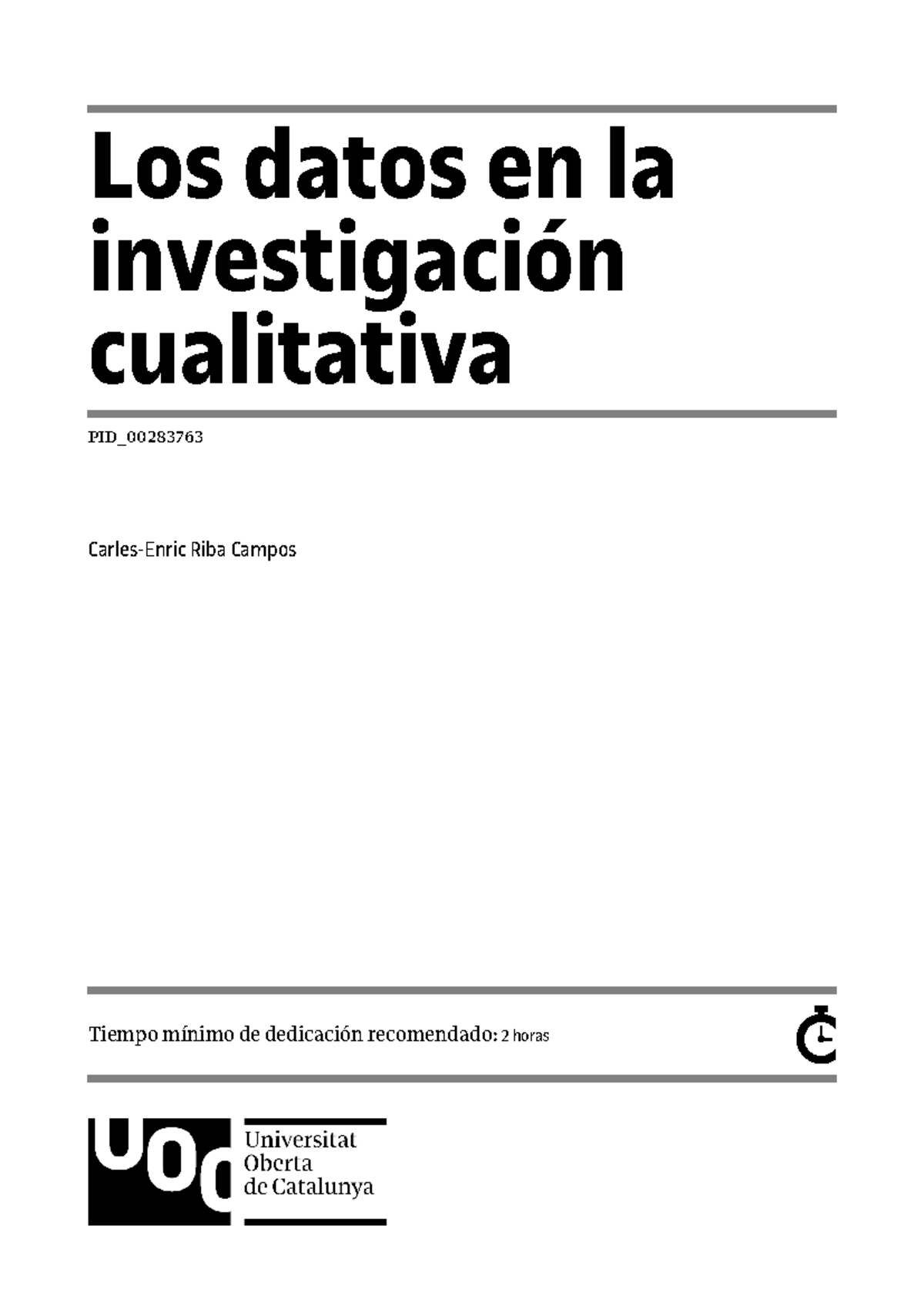 Los datos en la investigación cualitativa

PID_00283763

Carles-Enric Riba Campos

Tiempo mínimo de dedicación recomendado: 2 horas

UOC

Universitat Oberta de Catalunya